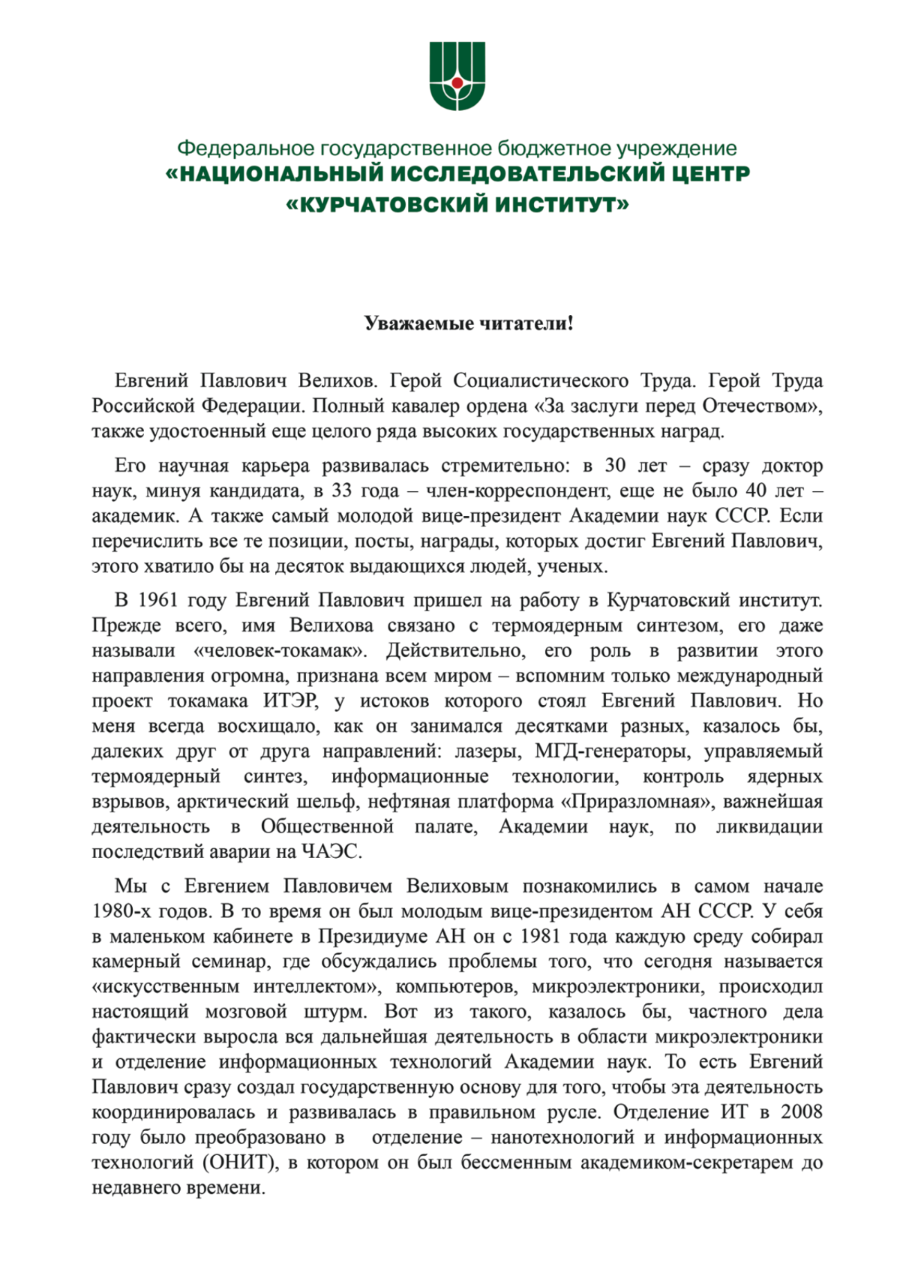 Федеральное государственное бюджетное учреждение
«НАЦИОНАЛЬНЫЙ ИССЛЕДОВАТЕЛЬСКИЙ ЦЕНТР
«КУРЧАТОВСКИЙ ИНСТИТУТ»

Уважаемые читатели!

Евгений Павлович Велихов. Герой Социалистического Труда. Герой Труда Российской Федерации. Полный кавалер ордена «За заслуги перед Отечеством», также удостоенный еще целого ряда высоких государственных наград.

Его научная карьера развивалась стремительно: в 30 лет – сразу доктор наук, минуя кандидата, в 33 года – член-корреспондент, еще не было 40 лет – академик. А также самый молодой вице-президент Академии наук СССР. Если перечислить все те позиции, посты, награды, которых достиг Евгений Павлович, этого хватило бы на десяток выдающихся людей, ученых.

В 1961 году Евгений Павлович пришел на работу в Курчатовский институт. Прежде всего, имя Велихова связано с термоядерным синтезом, его даже называли «человек-токамак». Действительно, его роль в развитии этого направления огромна, признана всем миром – вспомним только международный проект токамака ИТЭР, у истоков которого стоял Евгений Павлович. Но меня всегда восхищало, как он занимался десятками разных, казалось бы, далеких друг от друга направлений: лазеры, МГД-генераторы, управляемый термоядерный синтез, информационные технологии, контроль ядерных взрывов, арктический шельф, нефтяная платформа «Приразломная», важнейшая деятельность в Общественной палате, Академии наук, по ликвидации последствий аварии на ЧАЭС.

Мы с Евгением Павловичем Велиховым познакомились в самом начале 1980-х годов. В то время он был молодым вице-президентом АН СССР. У себя в маленьком кабинете в Президиуме АН он с 1981 года каждую среду собирал камерный семинар, где обсуждались проблемы того, что сегодня называется «искусственным интеллектом», компьютеров, микроэлектроники, происходил настоящий мозговой штурм. Вот из такого, казалось бы, частного дела фактически выросла вся дальнейшая деятельность в области микроэлектроники и отделение информационных технологий Академии наук. То есть Евгений Павлович сразу создал государственную основу для того, чтобы эта деятельность координировалась и развивалась в правильном русле. Отделение ИТ в 2008 году было преобразовано в отделение – нанотехнологий и информационных технологий (ОНИТ), в котором он был бессменным академиком-секретарем до недавнего времени.